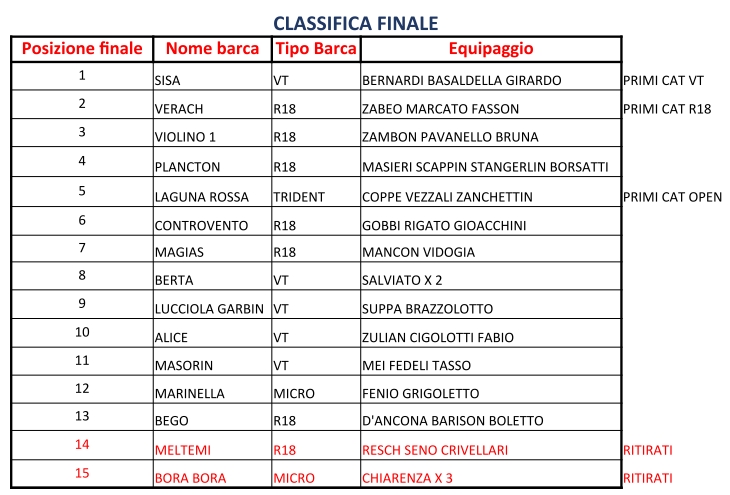 CLASSIFICA FINALE

| Posizione finale | Nome barca | Tipo Barca | Equipaggio | |
|---|---|---|---|---|
| 1 | SISA | VT | BERNARDI BASALDELLA GIRARDO | PRIMI CAT VT |
| 2 | VERACH | R18 | ZABEO MARCATO FASSON | PRIMI CAT R18 |
| 3 | VIOLINO 1 | R18 | ZAMBON PAVANELLO BRUNA | |
| 4 | PLANCTON | R18 | MASIERI SCAPPIN STANGERLIN BORSATTI | |
| 5 | LAGUNA ROSSA | TRIDENT | COPPE VEZZALI ZANCHETTIN | PRIMI CAT OPEN |
| 6 | CONTROVENTO | R18 | GOBBI RIGATO GIOACCHINI | |
| 7 | MAGIAS | R18 | MANCON VIDOGIA | |
| 8 | BERTA | VT | SALVIATO X 2 | |
| 9 | LUCCIOLA GARBIN | VT | SUPPA BRAZZOLOTTO | |
| 10 | ALICE | VT | ZULIAN CIGOLOTTI FABIO | |
| 11 | MASORIN | VT | MEI FEDELI TASSO | |
| 12 | MARINELLA | MICRO | FENIO GRIGOLETTO | |
| 13 | BEGO | R18 | D'ANCONA BARISON BOLETTO | |
| 14 | MELTEMI | R18 | RESCH SENO CRIVELLARI | RITIRATI |
| 15 | BORA BORA | MICRO | CHIARENZA X 3 | RITIRATI |